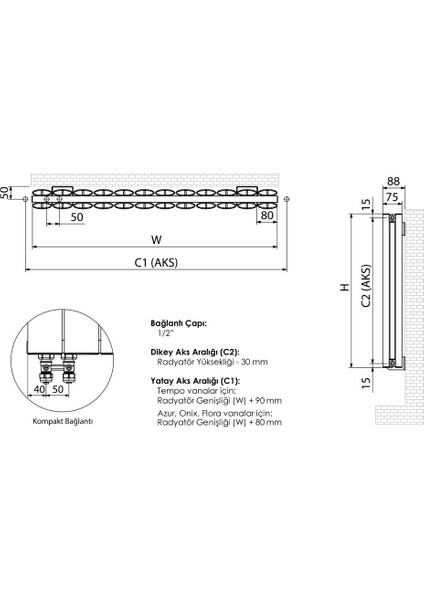 50
50
80
W
C1 (AKS)

88
75
15
H
C2 (AKS)
15

40 50
Kompakt Bağlantı

Bağlantı Çapı:
1/2"

Dikey Aks Aralığı (C2):
Radyatör Yüksekliği - 30 mm

Yatay Aks Aralığı (C1):
Tempo vanalar için:
Radyatör Genişliği (W) + 90 mm
Azur, Onix, Flora vanalar için:
Radyatör Genişliği (W) + 80 mm